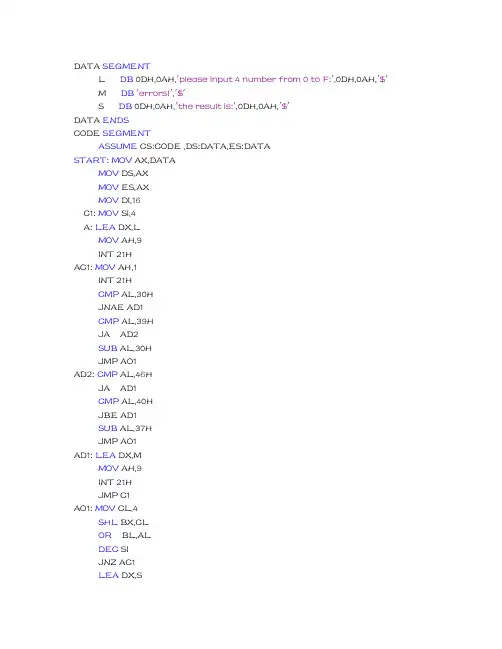 DATA SEGMENT
L DB 0DH,0AH,'please input 4 number from 0 to F:',0DH,0AH,'$'
M DB 'errors!','$'
S DB 0DH,0AH,'the result is:',0DH,0AH,'$'
DATA ENDS
CODE SEGMENT
ASSUME CS:CODE ,DS:DATA,ES:DATA
START: MOV AX,DATA
MOV DS,AX
MOV ES,AX
MOV DI,16
C1: MOV SI,4
A: LEA DX,L
MOV AH,9
INT 21H
AC1: MOV AH,1
INT 21H
CMP AL,30H
JNAE AD1
CMP AL,39H
JA AD2
SUB AL,30H
JMP AO1
AD2: CMP AL,46H
JA AD1
CMP AL,40H
JBE AD1
SUB AL,37H
JMP AO1
AD1: LEA DX,M
MOV AH,9
INT 21H
JMP C1
AO1: MOV CL,4
SHL BX,CL
OR BL,AL
DEC SI
JNZ AC1
LEA DX,S